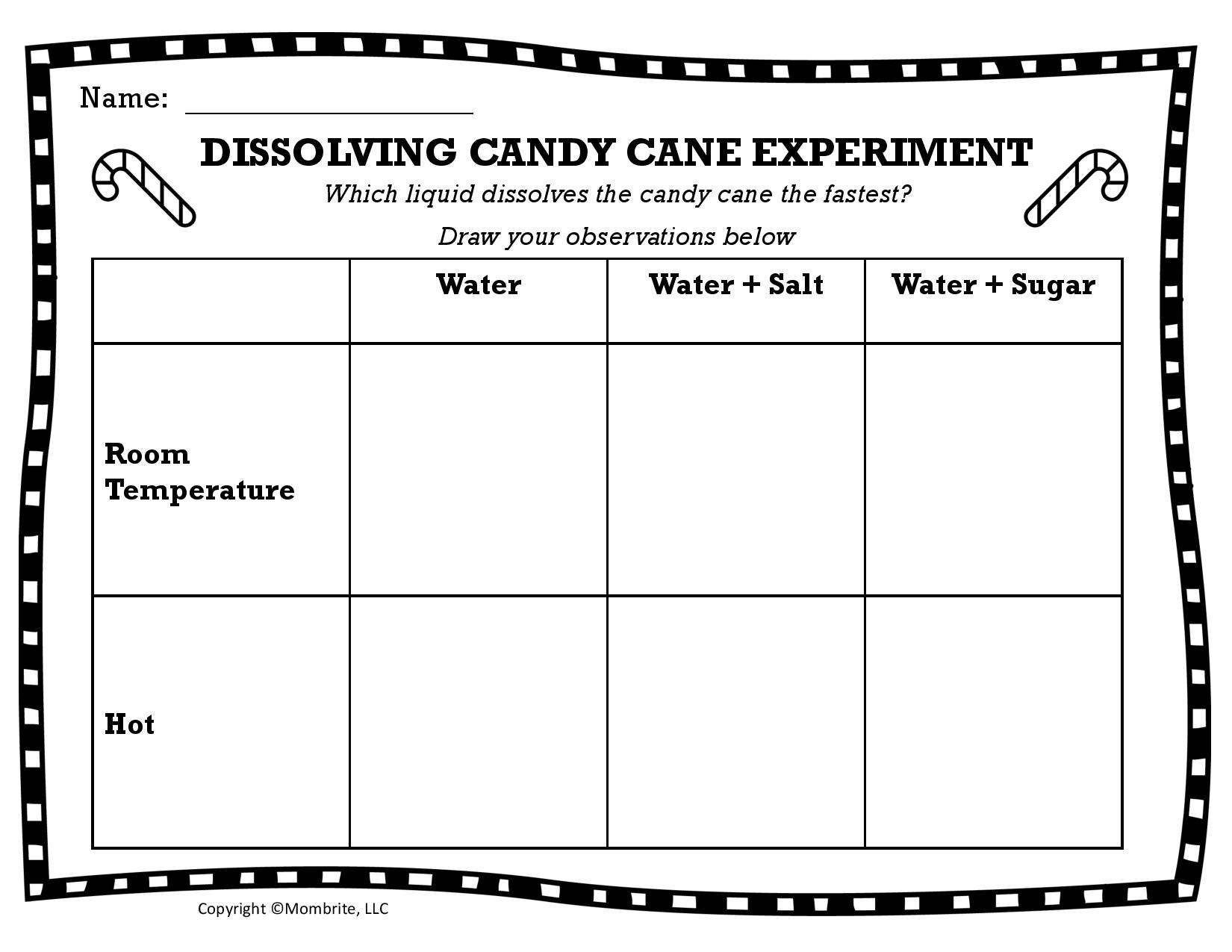 Name: ____________________

DISSOLVING CANDY CANE EXPERIMENT

Which liquid dissolves the candy cane the fastest?

Draw your observations below

| | Water | Water + Salt | Water + Sugar |
|---|---|---|---|
| Room Temperature | | | |
| Hot | | | |

Copyright ©Mombrite, LLC